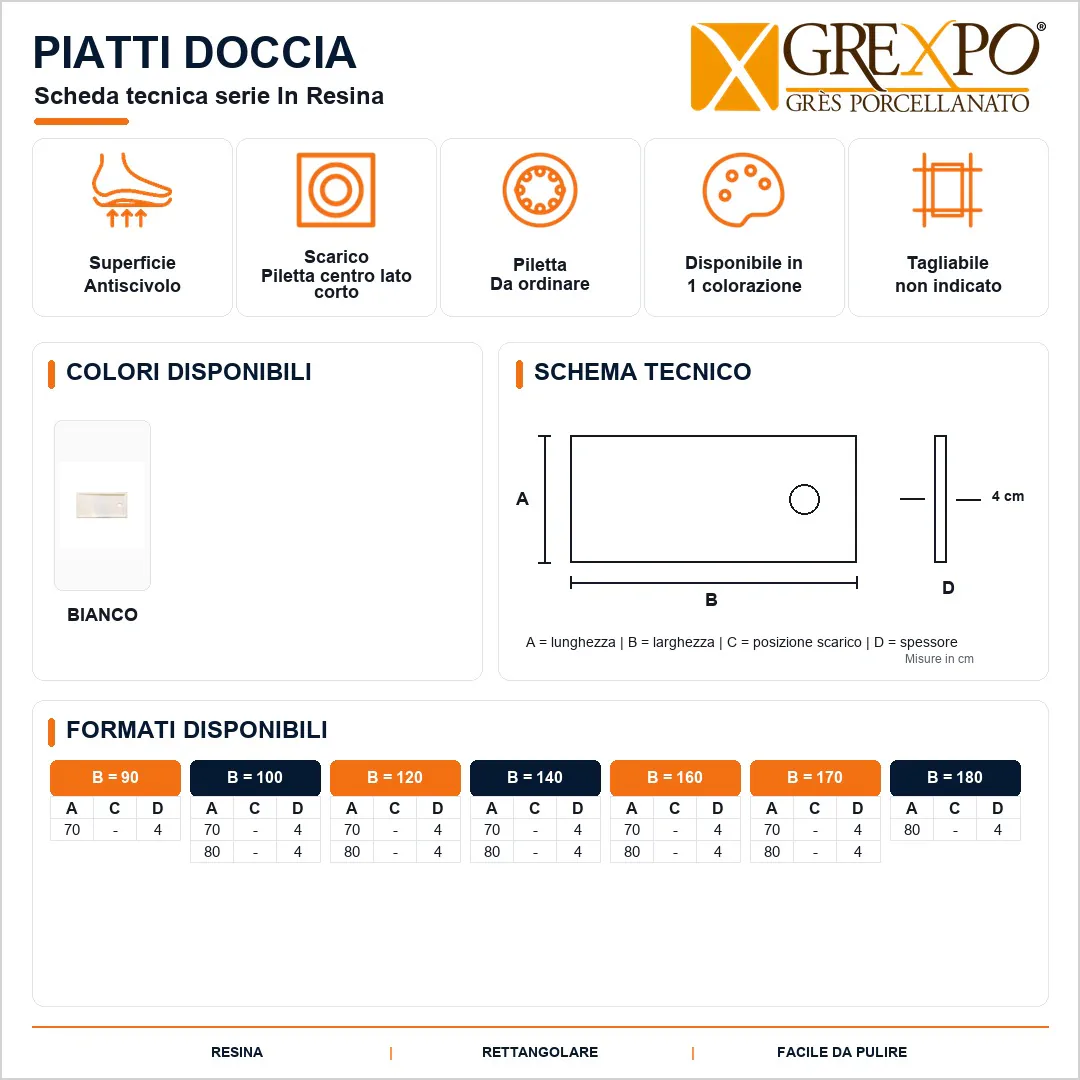 PIATTI DOCCIA

Scheda tecnica serie In Resina

GREXPO®
GRÈS PORCELLANATO

Superficie
Antiscivolo

Scarico
Piletta centro lato corto

Piletta
Da ordinare

Disponibile in
1 colorazione

Tagliabile
non indicato

COLORI DISPONIBILI

BIANCO

SCHEMA TECNICO

A

B

4 cm

D

A = lunghezza | B = larghezza | C = posizione scarico | D = spessore
Misure in cm

FORMATI DISPONIBILI

B = 90

| A | C | D |
|---|---|---|
| 70 | - | 4 |

B = 100

| A | C | D |
|---|---|---|
| 70 | - | 4 |
| 80 | - | 4 |

B = 120

| A | C | D |
|---|---|---|
| 70 | - | 4 |
| 80 | - | 4 |

B = 140

| A | C | D |
|---|---|---|
| 70 | - | 4 |
| 80 | - | 4 |

B = 160

| A | C | D |
|---|---|---|
| 70 | - | 4 |
| 80 | - | 4 |

B = 170

| A | C | D |
|---|---|---|
| 70 | - | 4 |
| 80 | - | 4 |

B = 180

| A | C | D |
|---|---|---|
| 80 | - | 4 |

RESINA | RETTANGOLARE | FACILE DA PULIRE